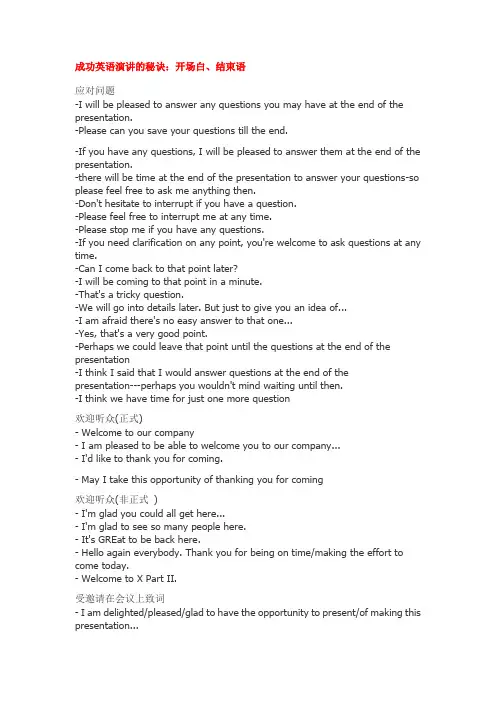 成功英语演讲的秘诀：开场白、结束语

应对问题

-I will be pleased to answer any questions you may have at the end of the presentation.
-Please can you save your questions till the end.

-If you have any questions, I will be pleased to answer them at the end of the presentation.
-there will be time at the end of the presentation to answer your questions-so please feel free to ask me anything then.
-Don't hesitate to interrupt if you have a question.
-Please feel free to interrupt me at any time.
-Please stop me if you have any questions.
-If you need clarification on any point, you're welcome to ask questions at any time.
-Can I come back to that point later?
-I will be coming to that point in a minute.
-That's a tricky question.
-We will go into details later. But just to give you an idea of...
-I am afraid there's no easy answer to that one...
-Yes, that's a very good point.
-Perhaps we could leave that point until the questions at the end of the presentation
-I think I said that I would answer questions at the end of the presentation---perhaps you wouldn't mind waiting until then.
-I think we have time for just one more question

欢迎听众(正式)

- Welcome to our company
- I am pleased to be able to welcome you to our company...
- I'd like to thank you for coming.

- May I take this opportunity of thanking you for coming

欢迎听众(非正式 )

- I'm glad you could all get here...
- I'm glad to see so many people here.
- It's GREat to be back here.
- Hello again everybody. Thank you for being on time/making the effort to come today.
- Welcome to X Part II.

受邀请在会议上致词

- I am delighted/pleased/glad to have the opportunity to present/of making this presentation...